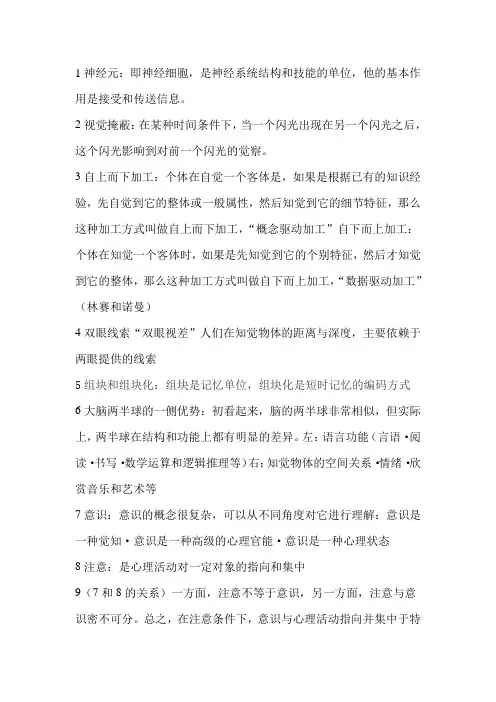 1 神经元：即神经细胞，是神经系统结构和技能的单位，他的基本作用是接受和传送信息。

2 视觉掩蔽：在某种时间条件下，当一个闪光出现在另一个闪光之后，这个闪光影响到对前一个闪光的觉察。

3 自上而下加工：个体在自觉一个客体是，如果是根据已有的知识经验，先自觉到它的整体或一般属性，然后知觉到它的细节特征，那么这种加工方式叫做自上而下加工，“概念驱动加工”自下而上加工：个体在知觉一个客体时，如果是先知觉到它的个别特征，然后才知觉到它的整体，那么这种加工方式叫做自下而上加工，“数据驱动加工”（林赛和诺曼）

4 双眼线索“双眼视差”人们在知觉物体的距离与深度，主要依赖于两眼提供的线索

5 组块和组块化：组块是记忆单位，组块化是短时记忆的编码方式

6 大脑两半球的一侧优势：初看起来，脑的两半球非常相似，但实际上，两半球在结构和功能上都有明显的差异。左：语言功能（言语 •阅读 •书写 •数学运算和逻辑推理等）右：知觉物体的空间关系 •情绪 •欣赏音乐和艺术等

7 意识：意识的概念很复杂，可以从不同角度对它进行理解：意识是一种觉知 • 意识是一种高级的心理官能 • 意识是一种心理状态

8 注意：是心理活动对一定对象的指向和集中

9（7 和 8 的关系）一方面，注意不等于意识，另一方面，注意与意识密不可分。总之，在注意条件下，意识与心理活动指向并集中于特